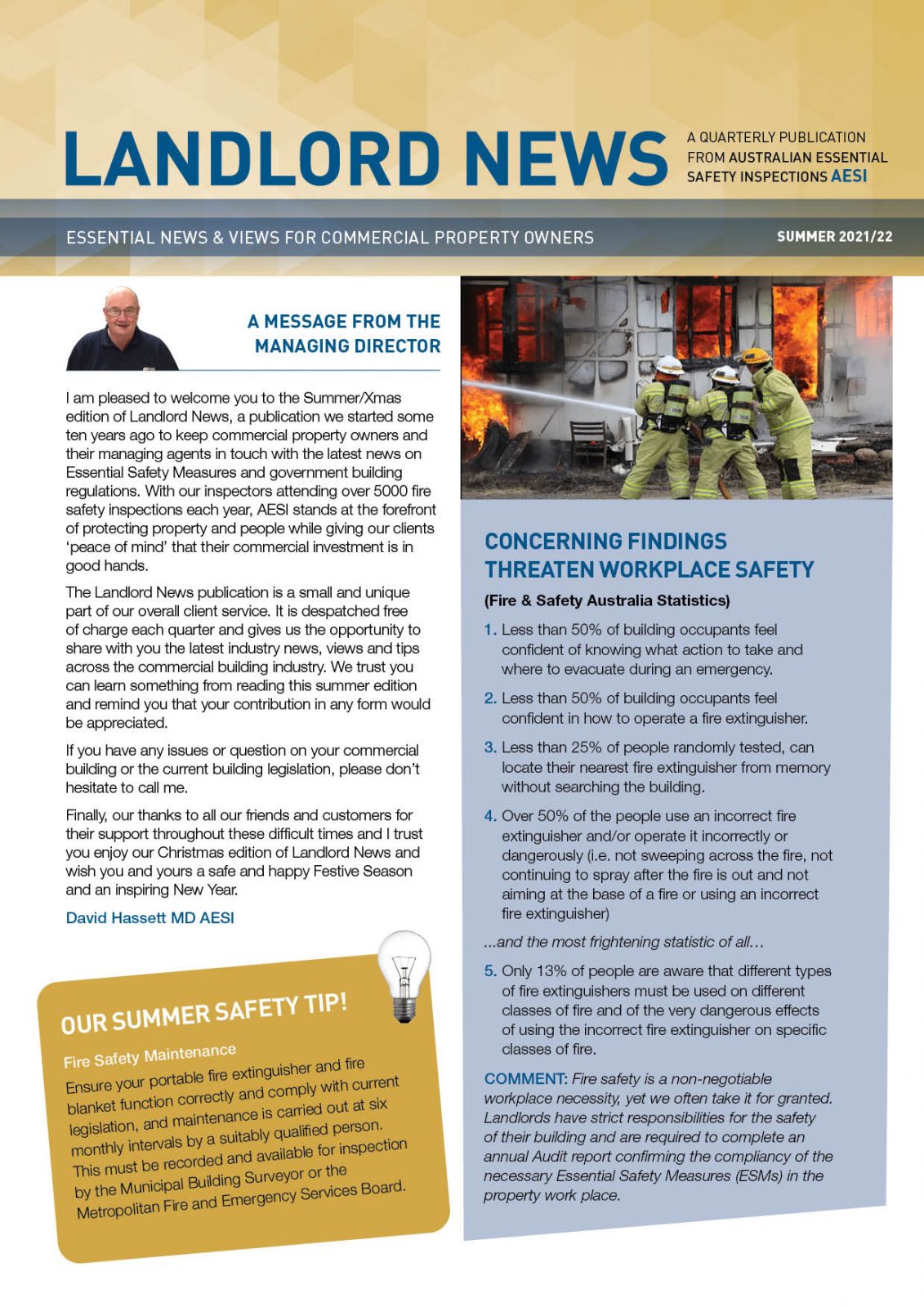 LANDLORD NEWS

A QUARTERLY PUBLICATION
FROM AUSTRALIAN ESSENTIAL
SAFETY INSPECTIONS AESI

ESSENTIAL NEWS & VIEWS FOR COMMERCIAL PROPERTY OWNERS

SUMMER 2021/22

A MESSAGE FROM THE MANAGING DIRECTOR

I am pleased to welcome you to the Summer/Xmas edition of Landlord News, a publication we started some ten years ago to keep commercial property owners and their managing agents in touch with the latest news on Essential Safety Measures and government building regulations. With our inspectors attending over 5000 fire safety inspections each year, AESI stands at the forefront of protecting property and people while giving our clients 'peace of mind' that their commercial investment is in good hands.

The Landlord News publication is a small and unique part of our overall client service. It is despatched free of charge each quarter and gives us the opportunity to share with you the latest industry news, views and tips across the commercial building industry. We trust you can learn something from reading this summer edition and remind you that your contribution in any form would be appreciated.

If you have any issues or question on your commercial building or the current building legislation, please don't hesitate to call me.

Finally, our thanks to all our friends and customers for their support throughout these difficult times and I trust you enjoy our Christmas edition of Landlord News and wish you and yours a safe and happy Festive Season and an inspiring New Year.

David Hassett MD AESI

OUR SUMMER SAFETY TIP!

Fire Safety Maintenance

Ensure your portable fire extinguisher and fire blanket function correctly and comply with current legislation, and maintenance is carried out at six monthly intervals by a suitably qualified person. This must be recorded and available for inspection by the Municipal Building Surveyor or the Metropolitan Fire and Emergency Services Board.

CONCERNING FINDINGS THREATEN WORKPLACE SAFETY

(Fire & Safety Australia Statistics)

1. Less than 50% of building occupants feel confident of knowing what action to take and where to evacuate during an emergency.

2. Less than 50% of building occupants feel confident in how to operate a fire extinguisher.

3. Less than 25% of people randomly tested, can locate their nearest fire extinguisher from memory without searching the building.

4. Over 50% of the people use an incorrect fire extinguisher and/or operate it incorrectly or dangerously (i.e. not sweeping across the fire, not continuing to spray after the fire is out and not aiming at the base of a fire or using an incorrect fire extinguisher)

...and the most frightening statistic of all...

5. Only 13% of people are aware that different types of fire extinguishers must be used on different classes of fire and of the very dangerous effects of using the incorrect fire extinguisher on specific classes of fire.

COMMENT: Fire safety is a non-negotiable workplace necessity, yet we often take it for granted. Landlords have strict responsibilities for the safety of their building and are required to complete an annual Audit report confirming the compliancy of the necessary Essential Safety Measures (ESMs) in the property work place.